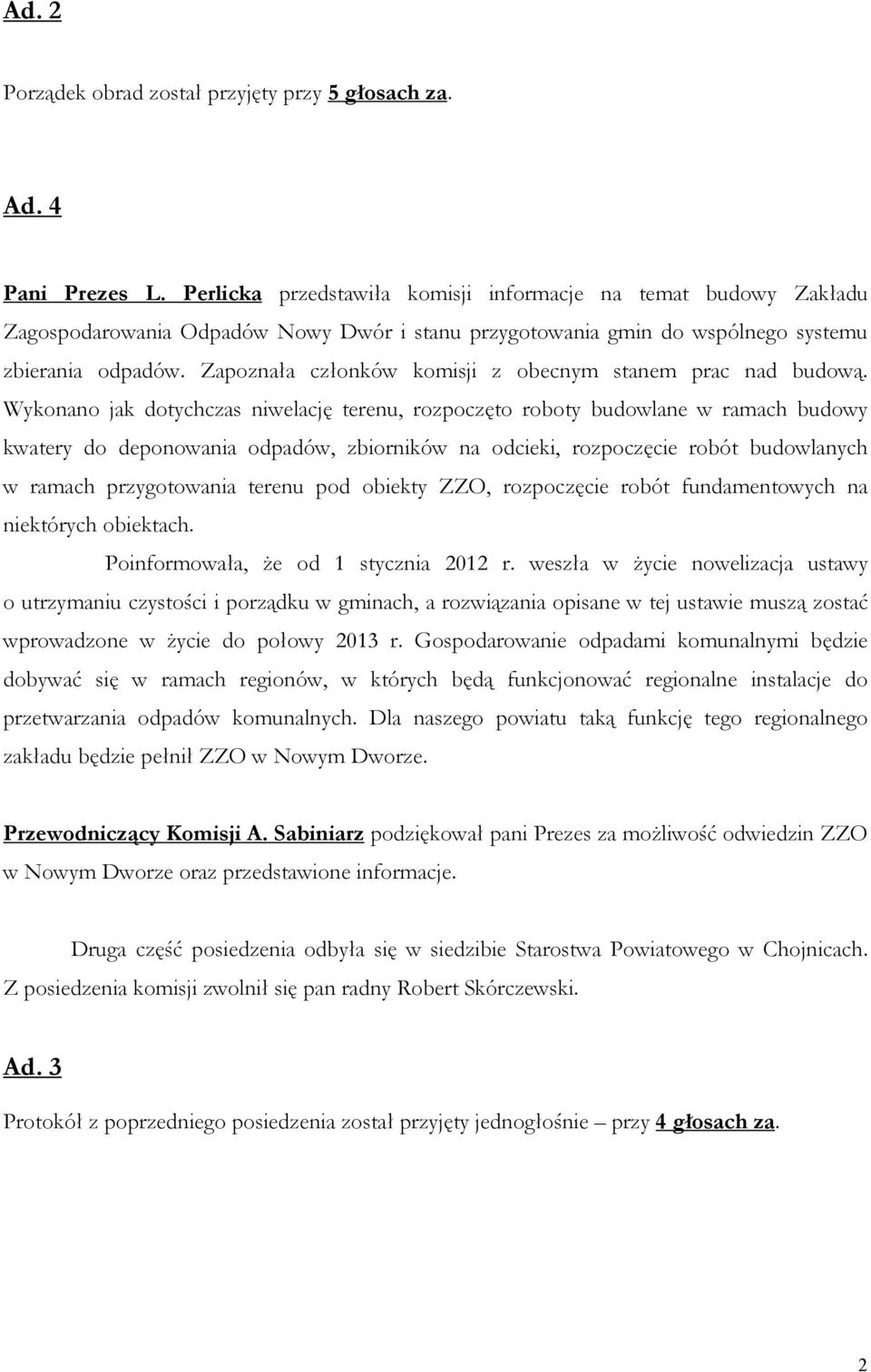 Ad. 2

Porządek obrad został przyjęty przy 5 głosach za.

Ad. 4

Pani Prezes L. Perlicka przedstawiła komisji informacje na temat budowy Zakładu Zagospodarowania Odpadów Nowy Dwór i stanu przygotowania gmin do wspólnego systemu zbierania odpadów. Zapoznała członków komisji z obecnym stanem prac nad budową. Wykonano jak dotychczas niwelację terenu, rozpoczęto roboty budowlane w ramach budowy kwatery do deponowania odpadów, zbiorników na odcieki, rozpoczęcie robót budowlanych w ramach przygotowania terenu pod obiekty ZZO, rozpoczęcie robót fundamentowych na niektórych obiektach.

Poinformowała, że od 1 stycznia 2012 r. weszła w życie nowelizacja ustawy o utrzymaniu czystości i porządku w gminach, a rozwiązania opisane w tej ustawie muszą zostać wprowadzone w życie do połowy 2013 r. Gospodarowanie odpadami komunalnymi będzie dobywać się w ramach regionów, w których będą funkcjonować regionalne instalacje do przetwarzania odpadów komunalnych. Dla naszego powiatu taką funkcję tego regionalnego zakładu będzie pełnił ZZO w Nowym Dworze.

Przewodniczący Komisji A. Sabiniarz podziękował pani Prezes za możliwość odwiedzin ZZO w Nowym Dworze oraz przedstawione informacje.

Druga część posiedzenia odbyła się w siedzibie Starostwa Powiatowego w Chojnicach. Z posiedzenia komisji zwolnił się pan radny Robert Skórczewski.

Ad. 3

Protokół z poprzedniego posiedzenia został przyjęty jednogłośnie – przy 4 głosach za.

2